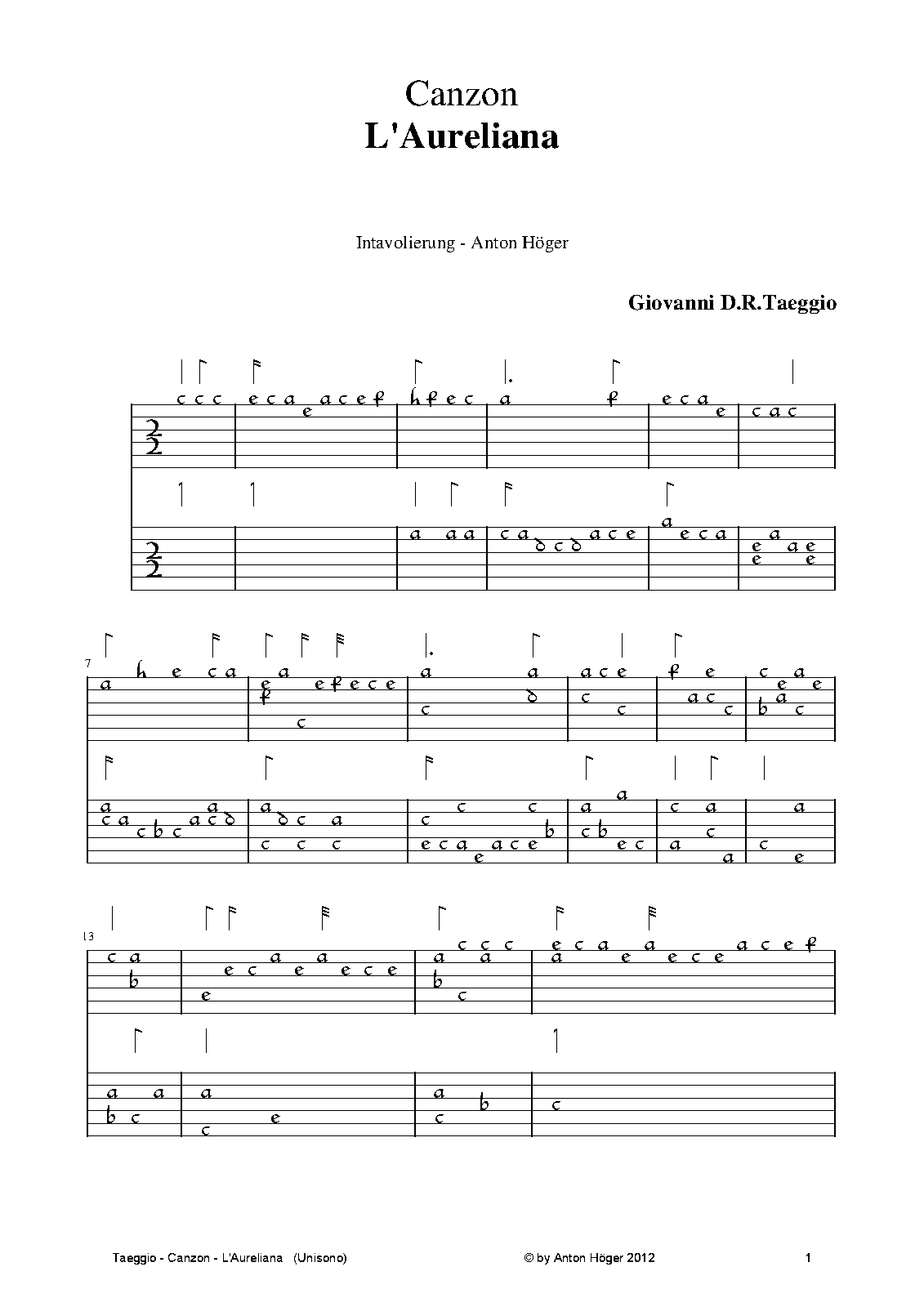 Canzon
L'Aureliana

Intavolierung - Anton Höger

Giovanni D.R.Taeggio

7

13

Taeggio - Canzon - L'Aureliana (Unisono)
© by Anton Höger 2012
1